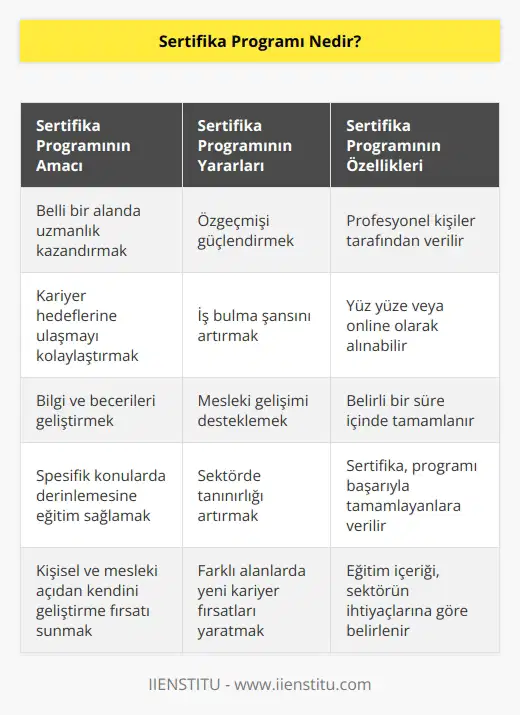 Sertifika Programı Nedir?

| Sertifika Programının Amacı | Sertifika Programının Yararları | Sertifika Programının Özellikleri |
|---|---|---|
| Belli bir alanda uzmanlık kazandırmak | Özgeçmişi güçlendirmek | Profesyonel kişiler tarafından verilir |
| Kariyer hedeflerine ulaşmayı kolaylaştırmak | İş bulma şansını artırmak | Yüz yüze veya online olarak alınabilir |
| Bilgi ve becerileri geliştirmek | Mesleki gelişimi desteklemek | Belirli bir süre içinde tamamlanır |
| Spesifik konularda derinlemesine eğitim sağlamak | Sektörde tanınırlığı artırmak | Sertifika, programı başarıyla tamamlayanlara verilir |
| Kişisel ve mesleki açıdan kendini geliştirme fırsatı sunmak | Farklı alanlarda yeni kariyer fırsatları yaratmak | Eğitim içeriği, sektörün ihtiyaçlarına göre belirlenir |

IIENSTITU - www.iienstitu.com